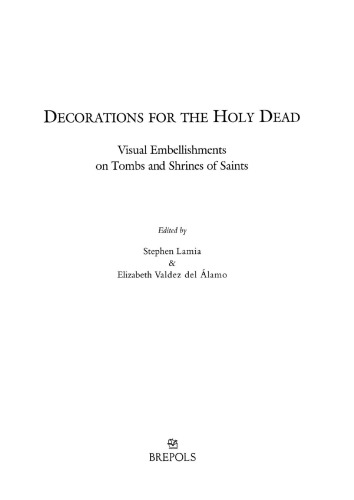 DECORATIONS FOR THE HOLY DEAD

Visual Embellishments on Tombs and Shrines of Saints

Edited by

Stephen Lamia
&
Elizabeth Valdez del Álamo

BREPOLS